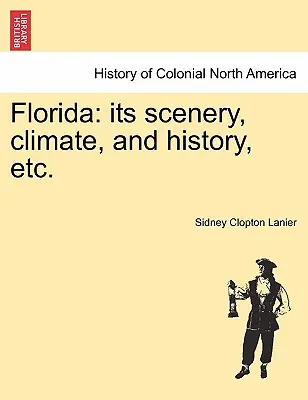 BRITISH LIBRARY

History of Colonial North America

Florida: its scenery, climate, and history, etc.

Sidney Clopton Lanier